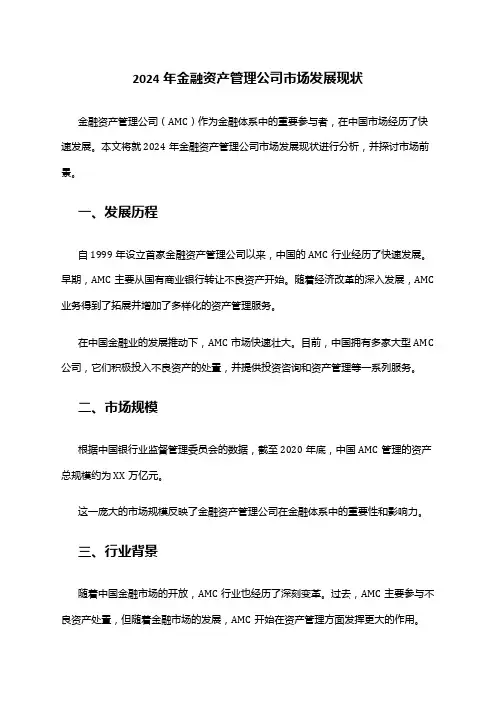 2024 年金融资产管理公司市场发展现状

金融资产管理公司（AMC）作为金融体系中的重要参与者，在中国市场经历了快速发展。本文将就 2024 年金融资产管理公司市场发展现状进行分析，并探讨市场前景。

一、发展历程

自 1999 年设立首家金融资产管理公司以来，中国的 AMC 行业经历了快速发展。早期，AMC 主要从国有商业银行转让不良资产开始。随着经济改革的深入发展，AMC 业务得到了拓展并增加了多样化的资产管理服务。

在中国金融业的发展推动下，AMC 市场快速壮大。目前，中国拥有多家大型 AMC 公司，它们积极投入不良资产的处置，并提供投资咨询和资产管理等一系列服务。

二、市场规模

根据中国银行业监督管理委员会的数据，截至 2020 年底，中国 AMC 管理的资产总规模约为 XX 万亿元。

这一庞大的市场规模反映了金融资产管理公司在金融体系中的重要性和影响力。

三、行业背景

随着中国金融市场的开放，AMC 行业也经历了深刻变革。过去，AMC 主要参与不良资产处置，但随着金融市场的发展，AMC 开始在资产管理方面发挥更大的作用。